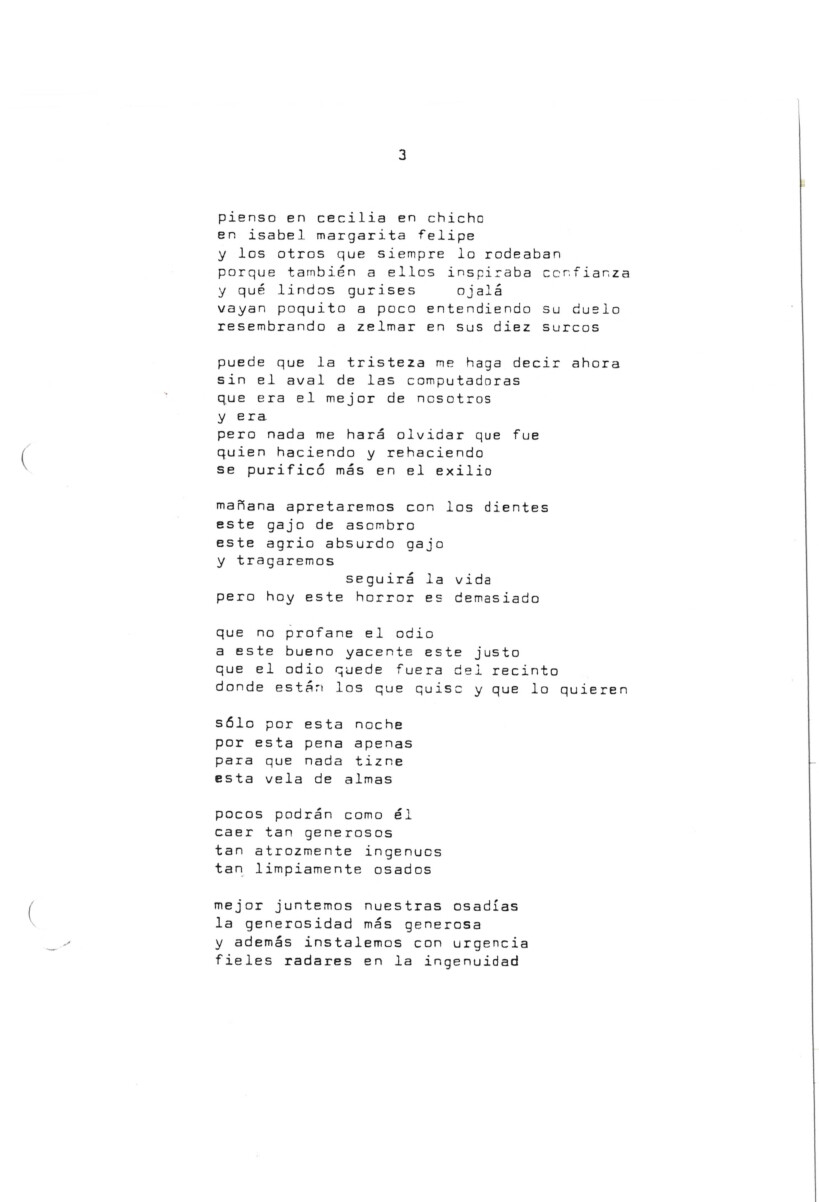 3

pienso en cecilia en chicho
en isabel margarita felipe
y los otros que siempre lo rodeaban
porque también a ellos inspiraba confianza
y qué lindos gurises    ojalá
vayan poquito a poco entendiendo su duelo
resembrando a zelmar en sus diez surcos

puede que la tristeza me haga decir ahora
sin el aval de las computadoras
que era el mejor de nosotros
y era
pero nada me hará olvidar que fue
quien haciendo y rehaciendo
se purificó más en el exilio

mañana apretaremos con los dientes
este gajo de asombro
este agrio absurdo gajo
y tragaremos
seguirá la vida
pero hoy este horror es demasiado

que no profane el odio
a este bueno yacente este justo
que el odio quede fuera del recinto
donde están los que quiso y que lo quieren

sólo por esta noche
por esta pena apenas
para que nada tizne
esta vela de almas

pocos podrán como él
caer tan generosos
tan atrozmente ingenuos
tan limpiamente osados

mejor juntemos nuestras osadías
la generosidad más generosa
y además instalemos con urgencia
fieles radares en la ingenuidad